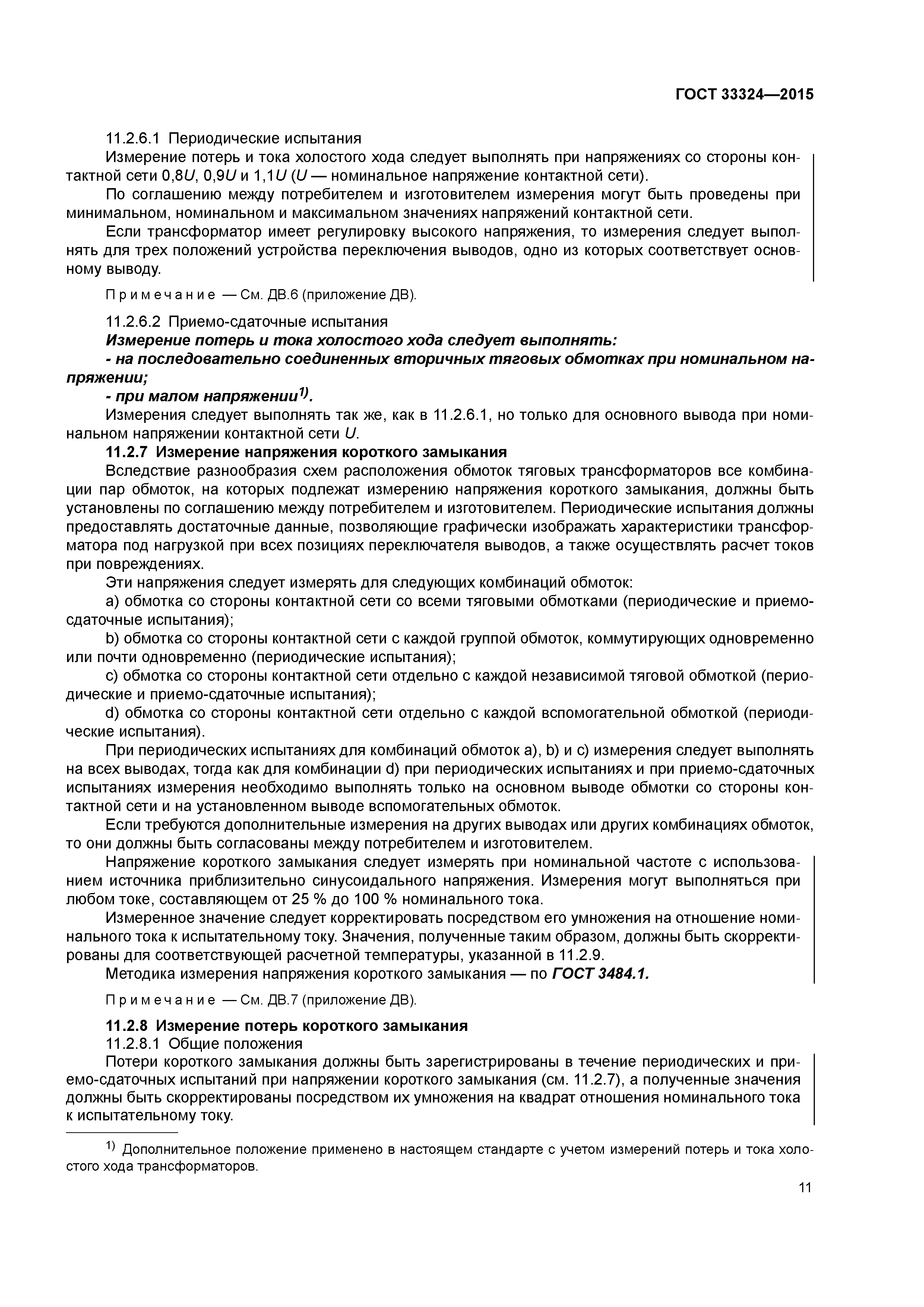 ГОСТ 33324—2015

11.2.6.1 Периодические испытания

Измерение потерь и тока холостого хода следует выполнять при напряжениях со стороны контактной сети 0,8$U$, 0,9$U$ и 1,1$U$ ($U$ — номинальное напряжение контактной сети).

По соглашению между потребителем и изготовителем измерения могут быть проведены при минимальном, номинальном и максимальном значениях напряжений контактной сети.

Если трансформатор имеет регулировку высокого напряжения, то измерения следует выполнять для трех положений устройства переключения выводов, одно из которых соответствует основному выводу.

Примечание — См. ДВ.6 (приложение ДВ).

11.2.6.2 Приемо-сдаточные испытания

Измерение потерь и тока холостого хода следует выполнять:

- на последовательно соединенных вторичных тяговых обмотках при номинальном напряжении;

- при малом напряжении$^{1)}$.

Измерения следует выполнять так же, как в 11.2.6.1, но только для основного вывода при номинальном напряжении контактной сети $U$.

11.2.7 Измерение напряжения короткого замыкания

Вследствие разнообразия схем расположения обмоток тяговых трансформаторов все комбинации пар обмоток, на которых подлежат измерению напряжения короткого замыкания, должны быть установлены по соглашению между потребителем и изготовителем. Периодические испытания должны предоставлять достаточные данные, позволяющие графически изображать характеристики трансформатора под нагрузкой при всех позициях переключателя выводов, а также осуществлять расчет токов при повреждениях.

Эти напряжения следует измерять для следующих комбинаций обмоток:

a) обмотка со стороны контактной сети со всеми тяговыми обмотками (периодические и приемо-сдаточные испытания);

b) обмотка со стороны контактной сети с каждой группой обмоток, коммутирующих одновременно или почти одновременно (периодические испытания);

c) обмотка со стороны контактной сети отдельно с каждой независимой тяговой обмоткой (периодические и приемо-сдаточные испытания);

d) обмотка со стороны контактной сети отдельно с каждой вспомогательной обмоткой (периодические испытания).

При периодических испытаниях для комбинаций обмоток a), b) и c) измерения следует выполнять на всех выводах, тогда как для комбинации d) при периодических испытаниях и при приемо-сдаточных испытаниях измерения необходимо выполнять только на основном выводе обмотки со стороны контактной сети и на установленном выводе вспомогательных обмоток.

Если требуются дополнительные измерения на других выводах или других комбинациях обмоток, то они должны быть согласованы между потребителем и изготовителем.

Напряжение короткого замыкания следует измерять при номинальной частоте с использованием источника приблизительно синусоидального напряжения. Измерения могут выполняться при любом токе, составляющем от 25 % до 100 % номинального тока.

Измеренное значение следует корректировать посредством его умножения на отношение номинального тока к испытательному току. Значения, полученные таким образом, должны быть скорректированы для соответствующей расчетной температуры, указанной в 11.2.9.

Методика измерения напряжения короткого замыкания — по ГОСТ 3484.1.

Примечание — См. ДВ.7 (приложение ДВ).

11.2.8 Измерение потерь короткого замыкания

11.2.8.1 Общие положения

Потери короткого замыкания должны быть зарегистрированы в течение периодических и приемо-сдаточных испытаний при напряжении короткого замыкания (см. 11.2.7), а полученные значения должны быть скорректированы посредством их умножения на квадрат отношения номинального тока к испытательному току.

$^{1)}$ Дополнительное положение применено в настоящем стандарте с учетом измерений потерь и тока холостого хода трансформаторов.

11